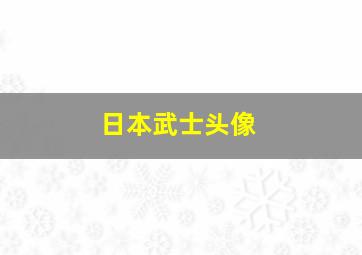 日本武士头像